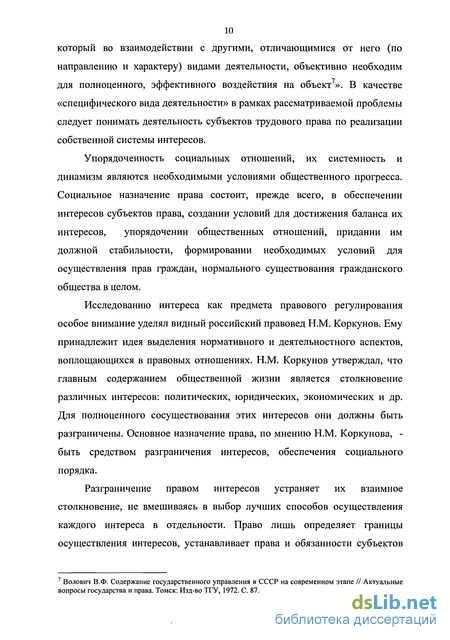 10

который во взаимодействии с другими, отличающимися от него (по направлению и характеру) видами деятельности, объективно необходим для полноценного, эффективного воздействия на объект$^7$». В качестве «специфического вида деятельности» в рамках рассматриваемой проблемы следует понимать деятельность субъектов трудового права по реализации собственной системы интересов.

Упорядоченность социальных отношений, их системность и динамизм являются необходимыми условиями общественного прогресса. Социальное назначение права состоит, прежде всего, в обеспечении интересов субъектов права, создании условий для достижения баланса их интересов, упорядочении общественных отношений, придании им должной стабильности, формировании необходимых условий для осуществления прав граждан, нормального существования гражданского общества в целом.

Исследованию интереса как предмета правового регулирования особое внимание уделял видный российский правовед Н.М. Коркунов. Ему принадлежит идея выделения нормативного и деятельностного аспектов, воплощающихся в правовых отношениях. Н.М. Коркунов утверждал, что главным содержанием общественной жизни является столкновение различных интересов: политических, юридических, экономических и др. Для полноценного сосуществования этих интересов они должны быть разграничены. Основное назначение права, по мнению Н.М. Коркунова, - быть средством разграничения интересов, обеспечения социального порядка.

Разграничение правом интересов устраняет их взаимное столкновение, не вмешиваясь в выбор лучших способов осуществления каждого интереса в отдельности. Право лишь определяет границы осуществления интересов, устанавливает права и обязанности субъектов

$^7$ Волович В.Ф. Содержание государственного управления в СССР на современном этапе // Актуальные вопросы государства и права. Томск: Изд-во ТГУ, 1972. С. 87.

dsLib.net
библиотека диссертаций